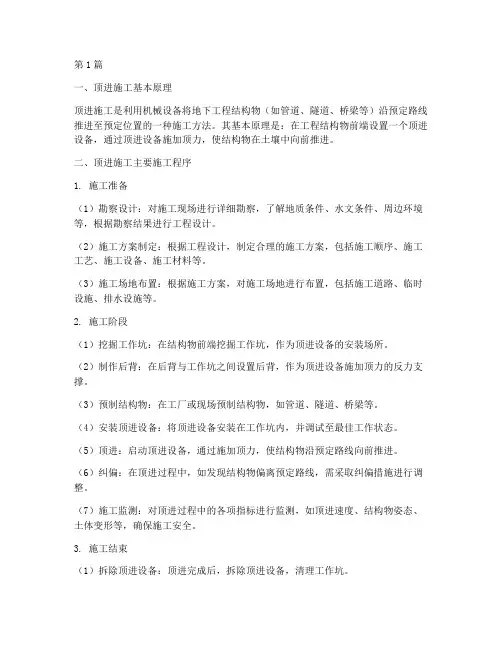 第1篇

一、顶进施工基本原理

顶进施工是利用机械设备将地下工程结构物（如管道、隧道、桥梁等）沿预定路线推进至预定位置的一种施工方法。其基本原理是：在工程结构物前端设置一个顶进设备，通过顶进设备施加顶力，使结构物在土壤中向前推进。

二、顶进施工主要施工程序

1. 施工准备

（1）勘察设计：对施工现场进行详细勘察，了解地质条件、水文条件、周边环境等，根据勘察结果进行工程设计。

（2）施工方案制定：根据工程设计，制定合理的施工方案，包括施工顺序、施工工艺、施工设备、施工材料等。

（3）施工场地布置：根据施工方案，对施工场地进行布置，包括施工道路、临时设施、排水设施等。

2. 施工阶段

（1）挖掘工作坑：在结构物前端挖掘工作坑，作为顶进设备的安装场所。

（2）制作后背：在后背与工作坑之间设置后背，作为顶进设备施加顶力的反力支撑。

（3）预制结构物：在工厂或现场预制结构物，如管道、隧道、桥梁等。

（4）安装顶进设备：将顶进设备安装在工作坑内，并调试至最佳工作状态。

（5）顶进：启动顶进设备，通过施加顶力，使结构物沿预定路线向前推进。

（6）纠偏：在顶进过程中，如发现结构物偏离预定路线，需采取纠偏措施进行调整。

（7）施工监测：对顶进过程中的各项指标进行监测，如顶进速度、结构物姿态、土体变形等，确保施工安全。

3. 施工结束

（1）拆除顶进设备：顶进完成后，拆除顶进设备，清理工作坑。